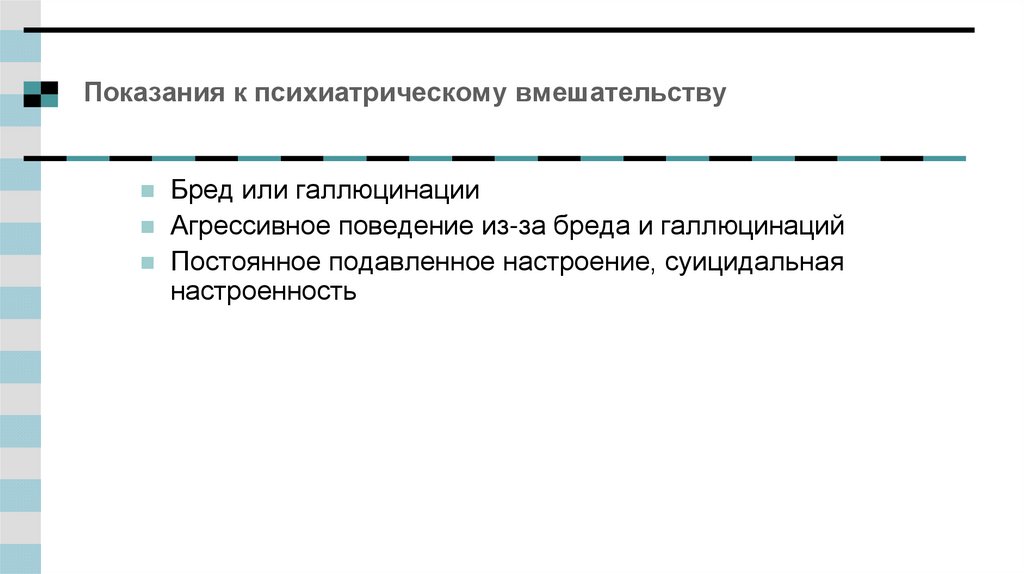 Показания к психиатрическому вмешательству

• Бред или галлюцинации
• Агрессивное поведение из-за бреда и галлюцинаций
• Постоянное подавленное настроение, суицидальная настроенность